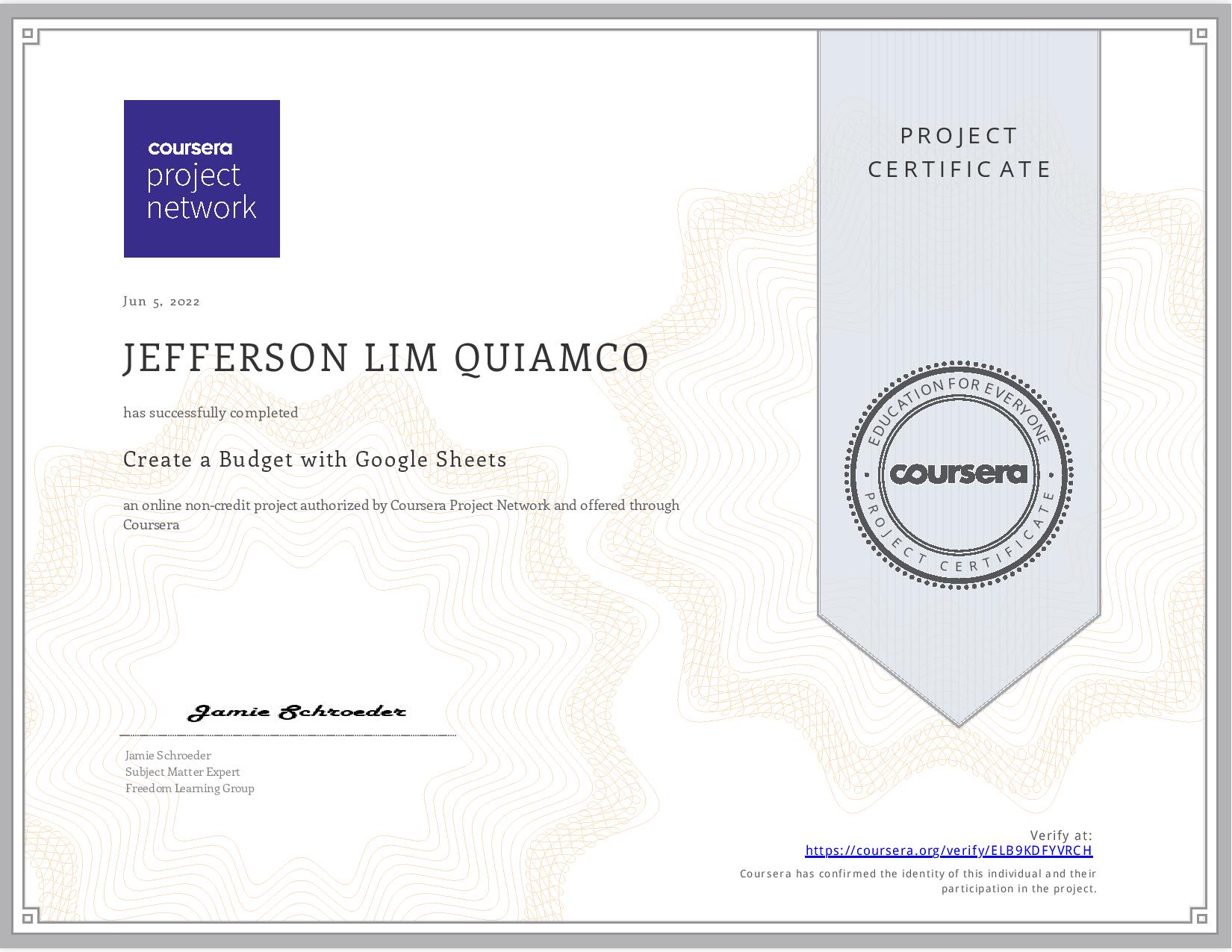 coursera
project
network

Jun 5, 2022

JEFFERSON LIM QUIAMCO

has successfully completed

Create a Budget with Google Sheets

an online non-credit project authorized by Coursera Project Network and offered through Coursera

Jamie Schroeder

Jamie Schroeder
Subject Matter Expert
Freedom Learning Group

PROJECT
CERTIFICATE

EDUCATION FOR EVERYONE
coursera
PROJECT CERTIFICATE

Verify at:
https://coursera.org/verify/ELB9KDFYVRCH
Coursera has confirmed the identity of this individual and their participation in the project.